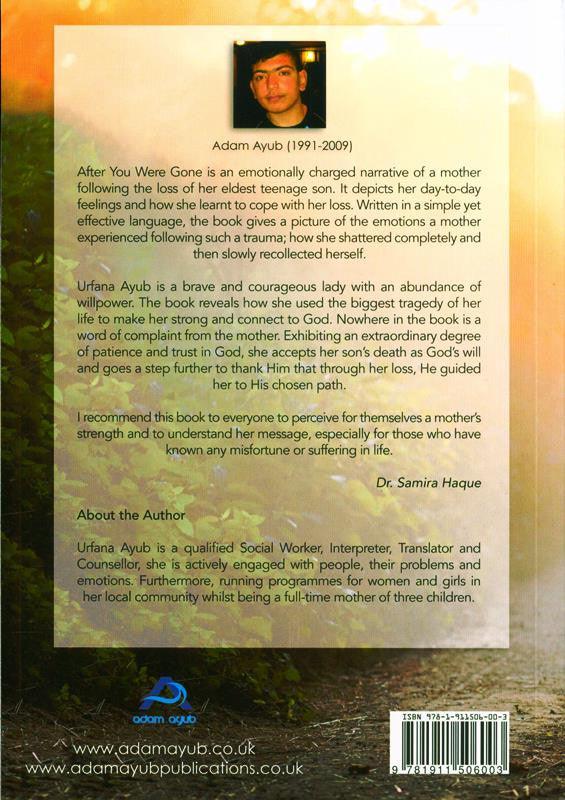 Adam Ayub (1991-2009)

After You Were Gone is an emotionally charged narrative of a mother following the loss of her eldest teenage son. It depicts her day-to-day feelings and how she learnt to cope with her loss. Written in a simple yet effective language, the book gives a picture of the emotions a mother experienced following such a trauma; how she shattered completely and then slowly recollected herself.

Urfana Ayub is a brave and courageous lady with an abundance of willpower. The book reveals how she used the biggest tragedy of her life to make her strong and connect to God. Nowhere in the book is a word of complaint from the mother. Exhibiting an extraordinary degree of patience and trust in God, she accepts her son's death as God's will and goes a step further to thank Him that through her loss, He guided her to His chosen path.

I recommend this book to everyone to perceive for themselves a mother's strength and to understand her message, especially for those who have known any misfortune or suffering in life.

Dr. Samira Haque

About the Author

Urfana Ayub is a qualified Social Worker, Interpreter, Translator and Counsellor, she is actively engaged with people, their problems and emotions. Furthermore, running programmes for women and girls in her local community whilst being a full-time mother of three children.

adam ayub

www.adamayub.co.uk
www.adamayubpublications.co.uk

ISBN 978-1-911506-00-3
9 781911 506003